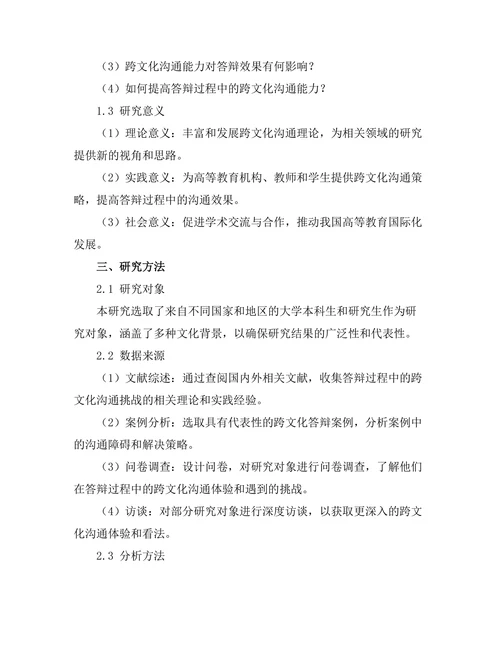 （3）跨文化沟通能力对答辩效果有何影响？

（4）如何提高答辩过程中的跨文化沟通能力？

1.3 研究意义

（1）理论意义：丰富和发展跨文化沟通理论，为相关领域的研究提供新的视角和思路。

（2）实践意义：为高等教育机构、教师和学生提供跨文化沟通策略，提高答辩过程中的沟通效果。

（3）社会意义：促进学术交流与合作，推动我国高等教育国际化发展。

三、研究方法

2.1 研究对象

本研究选取了来自不同国家和地区的大学本科生和研究生作为研究对象，涵盖了多种文化背景，以确保研究结果的广泛性和代表性。

2.2 数据来源

（1）文献综述：通过查阅国内外相关文献，收集答辩过程中的跨文化沟通挑战的相关理论和实践经验。

（2）案例分析：选取具有代表性的跨文化答辩案例，分析案例中的沟通障碍和解决策略。

（3）问卷调查：设计问卷，对研究对象进行问卷调查，了解他们在答辩过程中的跨文化沟通体验和遇到的挑战。

（4）访谈：对部分研究对象进行深度访谈，以获取更深入的跨文化沟通体验和看法。

2.3 分析方法